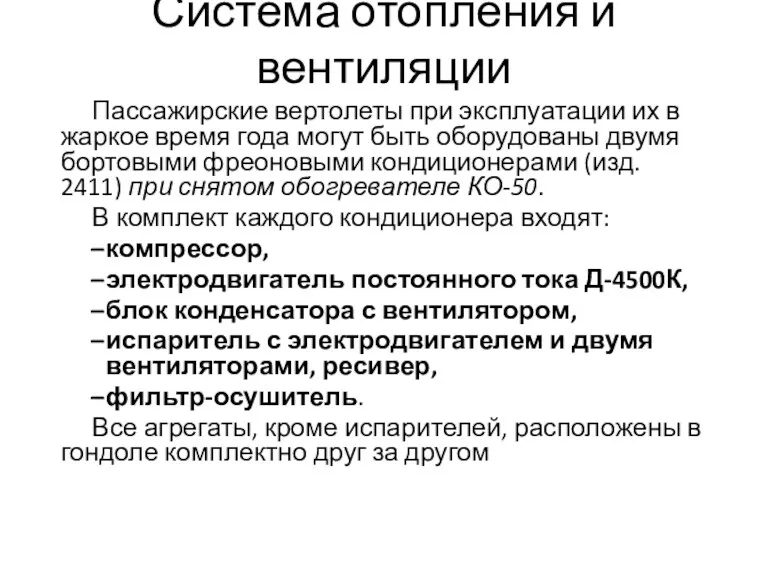 Система отопления и вентиляции

Пассажирские вертолеты при эксплуатации их в жаркое время года могут быть оборудованы двумя бортовыми фреоновыми кондиционерами (изд. 2411) при снятом обогревателе КО-50.

В комплект каждого кондиционера входят:

–компрессор,

–электродвигатель постоянного тока Д-4500К,

–блок конденсатора с вентилятором,

–испаритель с электродвигателем и двумя вентиляторами, ресивер,

–фильтр-осушитель.

Все агрегаты, кроме испарителей, расположены в гондоле комплектно друг за другом